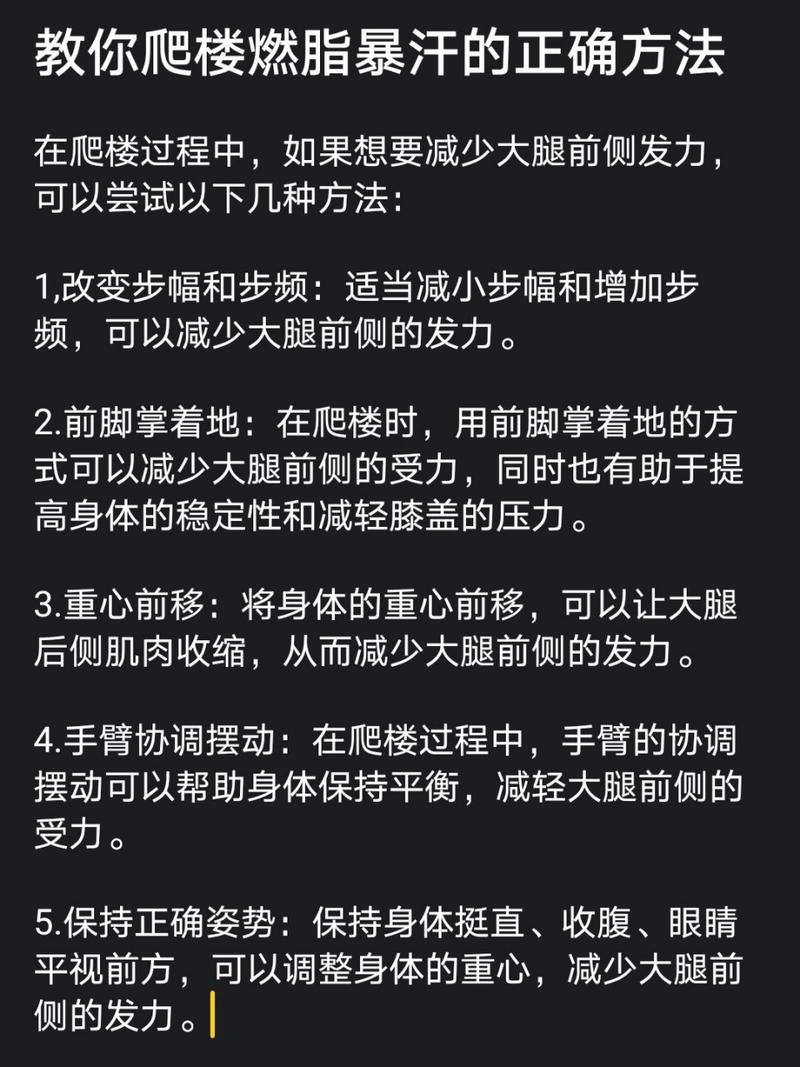 教你爬楼燃脂暴汗的正确方法

在爬楼过程中，如果想要减少大腿前侧发力，可以尝试以下几种方法：

1,改变步幅和步频：适当减小步幅和增加步频，可以减少大腿前侧的发力。

2.前脚掌着地：在爬楼时，用前脚掌着地的方式可以减少大腿前侧的受力，同时也有助于提高身体的稳定性和减轻膝盖的压力。

3.重心前移：将身体的重心前移，可以让大腿后侧肌肉收缩，从而减少大腿前侧的发力。

4.手臂协调摆动：在爬楼过程中，手臂的协调摆动可以帮助身体保持平衡，减轻大腿前侧的受力。

5.保持正确姿势：保持身体挺直、收腹、眼睛平视前方，可以调整身体的重心，减少大腿前侧的发力。